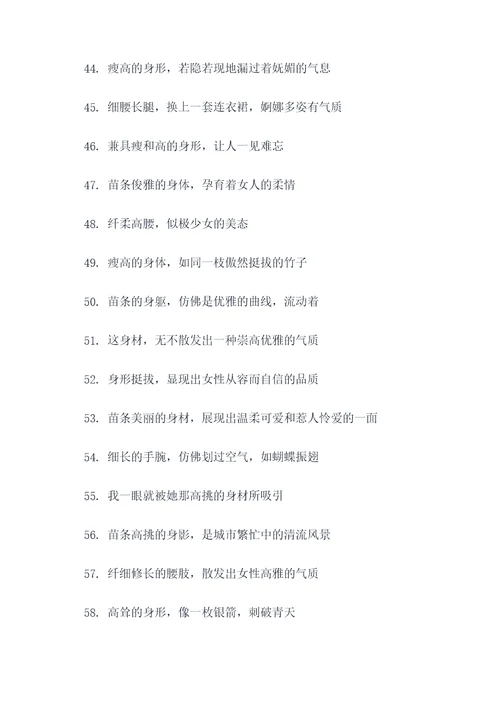 44. 瘦高的身形，若隐若现地漏过着妩媚的气息

45. 细腰长腿，换上一套连衣裙，婀娜多姿有气质

46. 兼具瘦和高的身形，让人一见难忘

47. 苗条俊雅的身体，孕育着女人的柔情

48. 纤柔高腰，似极少女的美态

49. 瘦高的身体，如同一枝傲然挺拔的竹子

50. 苗条的身躯，仿佛是优雅的曲线，流动着

51. 这身材，无不散发出一种崇高优雅的气质

52. 身形挺拔，显现出女性从容而自信的品质

53. 苗条美丽的身材，展现出温柔可爱和惹人怜爱的一面

54. 细长的手腕，仿佛划过空气，如蝴蝶振翅

55. 我一眼就被她那高挑的身材所吸引

56. 苗条高挑的身影，是城市繁忙中的清流风景

57. 纤细修长的腰肢，散发出女性高雅的气质

58. 高耸的身形，像一枚银箭，刺破青天